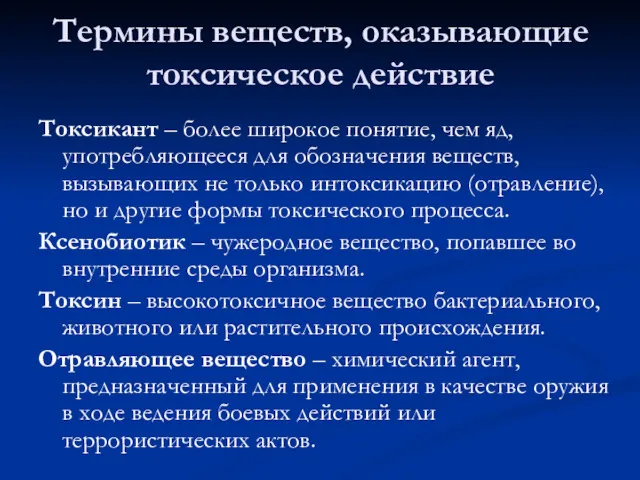 Термины веществ, оказывающие токсическое действие

Токсикант – более широкое понятие, чем яд, употребляющееся для обозначения веществ, вызывающих не только интоксикацию (отравление), но и другие формы токсического процесса.

Ксенобиотик – чужеродное вещество, попавшее во внутренние среды организма.

Токсин – высокотоксичное вещество бактериального, животного или растительного происхождения.

Отравляющее вещество – химический агент, предназначенный для применения в качестве оружия в ходе ведения боевых действий или террористических актов.